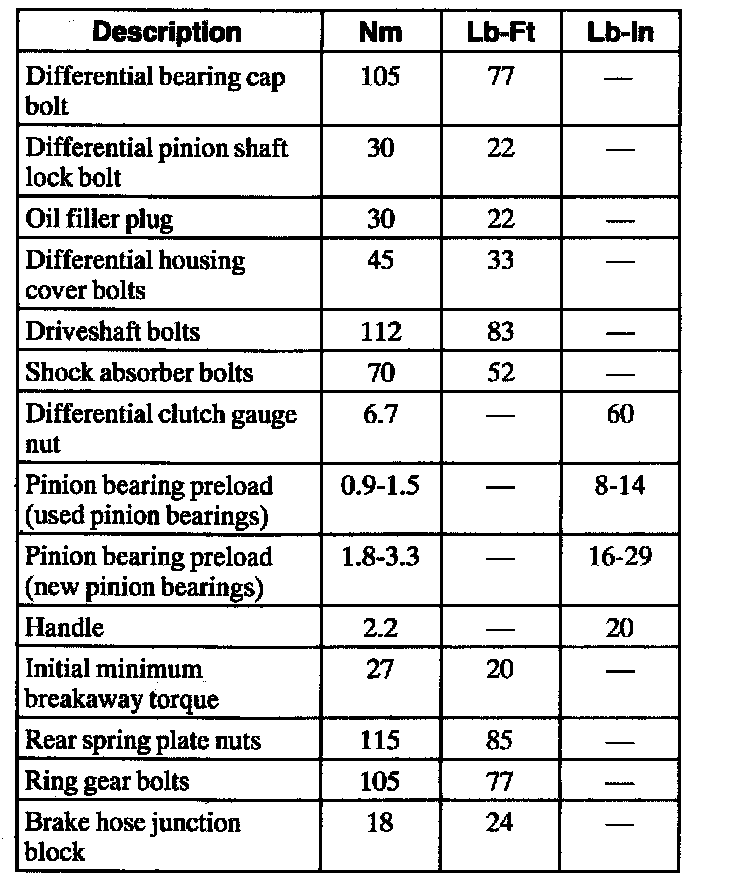 | Description | Nm | Lb-Ft | Lb-In |
|---|---|---|---|
| Differential bearing cap bolt | 105 | 77 | — |
| Differential pinion shaft lock bolt | 30 | 22 | — |
| Oil filler plug | 30 | 22 | — |
| Differential housing cover bolts | 45 | 33 | — |
| Driveshaft bolts | 112 | 83 | — |
| Shock absorber bolts | 70 | 52 | — |
| Differential clutch gauge nut | 6.7 | — | 60 |
| Pinion bearing preload (used pinion bearings) | 0.9-1.5 | — | 8-14 |
| Pinion bearing preload (new pinion bearings) | 1.8-3.3 | — | 16-29 |
| Handle | 2.2 | — | 20 |
| Initial minimum breakaway torque | 27 | 20 | — |
| Rear spring plate nuts | 115 | 85 | — |
| Ring gear bolts | 105 | 77 | — |
| Brake hose junction block | 18 | 24 | — |